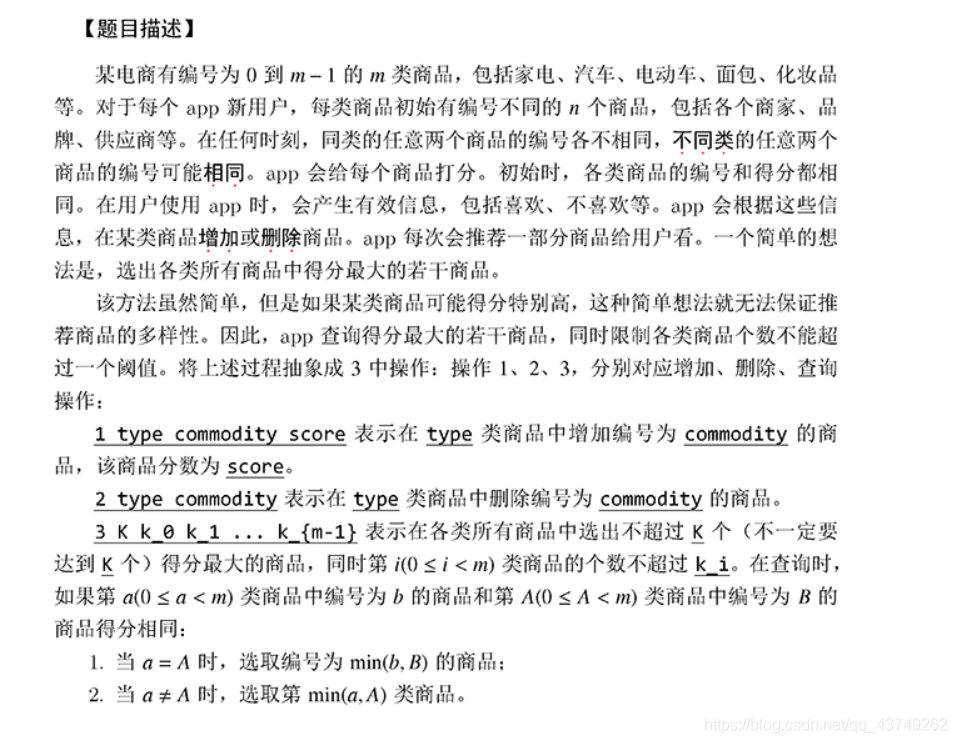 【题目描述】

某电商有编号为 0 到 $m-1$ 的 $m$ 类商品，包括家电、汽车、电动车、面包、化妆品等。对于每个 app 新用户，每类商品初始有编号不同的 $n$ 个商品，包括各个商家、品牌、供应商等。在任何时刻，同类的任意两个商品的编号各不相同，不同类的任意两个商品的编号可能相同。app 会给每个商品打分。初始时，各类商品的编号和得分都相同。在用户使用 app 时，会产生有效信息，包括喜欢、不喜欢等。app 会根据这些信息，在某类商品增加或删除商品。app 每次会推荐一部分商品给用户看。一个简单的想法是，选出各类所有商品中得分最大的若干商品。

该方法虽然简单，但是如果某类商品可能得分特别高，这种简单想法就无法保证推荐商品的多样性。因此，app 查询得分最大的若干商品，同时限制各类商品个数不能超过一个阈值。将上述过程抽象成 3 中操作：操作 1、2、3，分别对应增加、删除、查询操作：

1 type commodity score 表示在 type 类商品中增加编号为 commodity 的商品，该商品分数为 score。

2 type commodity 表示在 type 类商品中删除编号为 commodity 的商品。

3 K k_0 k_1 ... k_{m-1} 表示在各类所有商品中选出不超过 K 个（不一定要达到 K 个）得分最大的商品，同时第 $i(0 \le i < m)$ 类商品的个数不超过 k_i。在查询时，如果第 $a(0 \le a < m)$ 类商品中编号为 $b$ 的商品和第 $A(0 \le A < m)$ 类商品中编号为 $B$ 的商品得分相同：

1. 当 $a = A$ 时，选取编号为 $\min(b, B)$ 的商品；
2. 当 $a \ne A$ 时，选取第 $\min(a, A)$ 类商品。

https://blog.csdn.net/qq_43749262